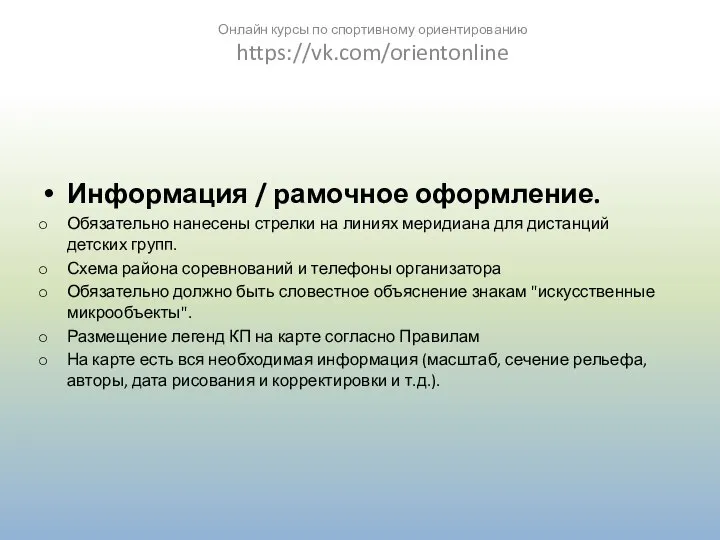 Онлайн курсы по спортивному ориентированию
https://vk.com/orientonline

• Информация / рамочное оформление.
o Обязательно нанесены стрелки на линиях меридиана для дистанций детских групп.
o Схема района соревнований и телефоны организатора
o Обязательно должно быть словестное объяснение знакам "искусственные микрообъекты".
o Размещение легенд КП на карте согласно Правилам
o На карте есть вся необходимая информация (масштаб, сечение рельефа, авторы, дата рисования и корректировки и т.д.).